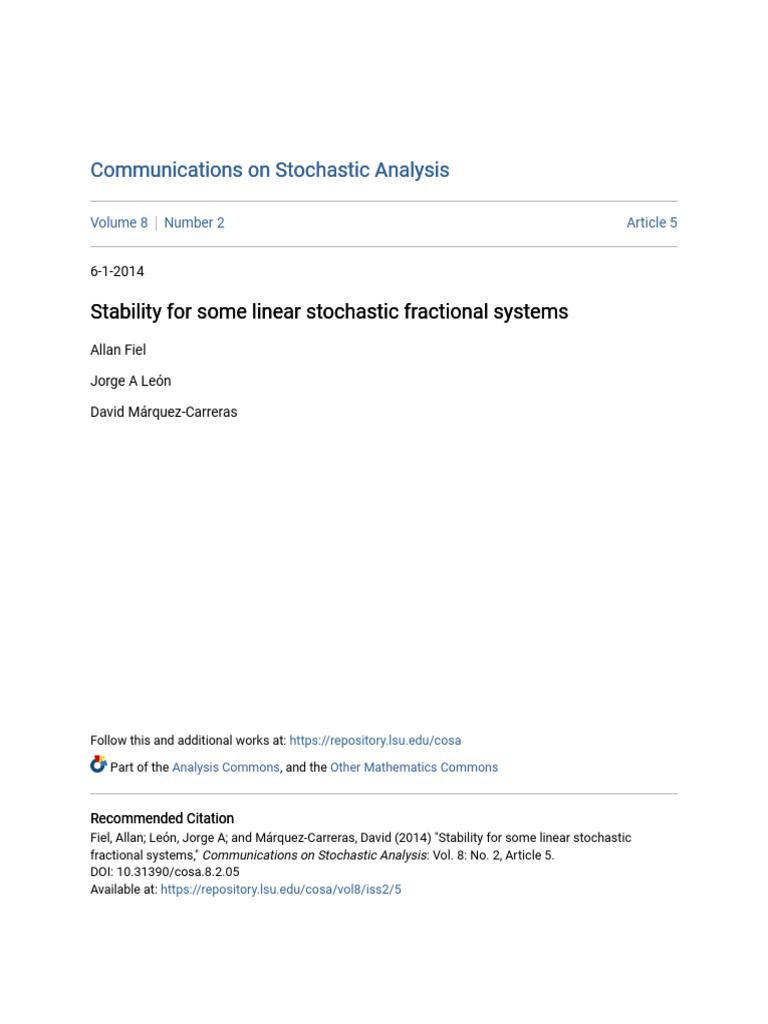 Communications on Stochastic Analysis

Volume 8 | Number 2

Article 5

6-1-2014

Stability for some linear stochastic fractional systems

Allan Fiel

Jorge A León

David Márquez-Carreras

Follow this and additional works at: https://repository.lsu.edu/cosa

Part of the Analysis Commons, and the Other Mathematics Commons

Recommended Citation

Fiel, Allan; León, Jorge A; and Márquez-Carreras, David (2014) "Stability for some linear stochastic fractional systems," Communications on Stochastic Analysis: Vol. 8: No. 2, Article 5.
DOI: 10.31390/cosa.8.2.05
Available at: https://repository.lsu.edu/cosa/vol8/iss2/5